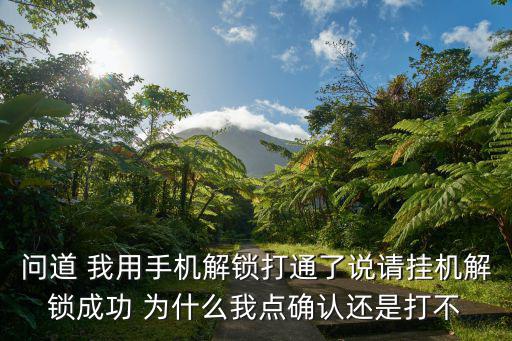 问道 我用手机解锁打通了说请挂机解锁成功 为什么我点确认还是打不